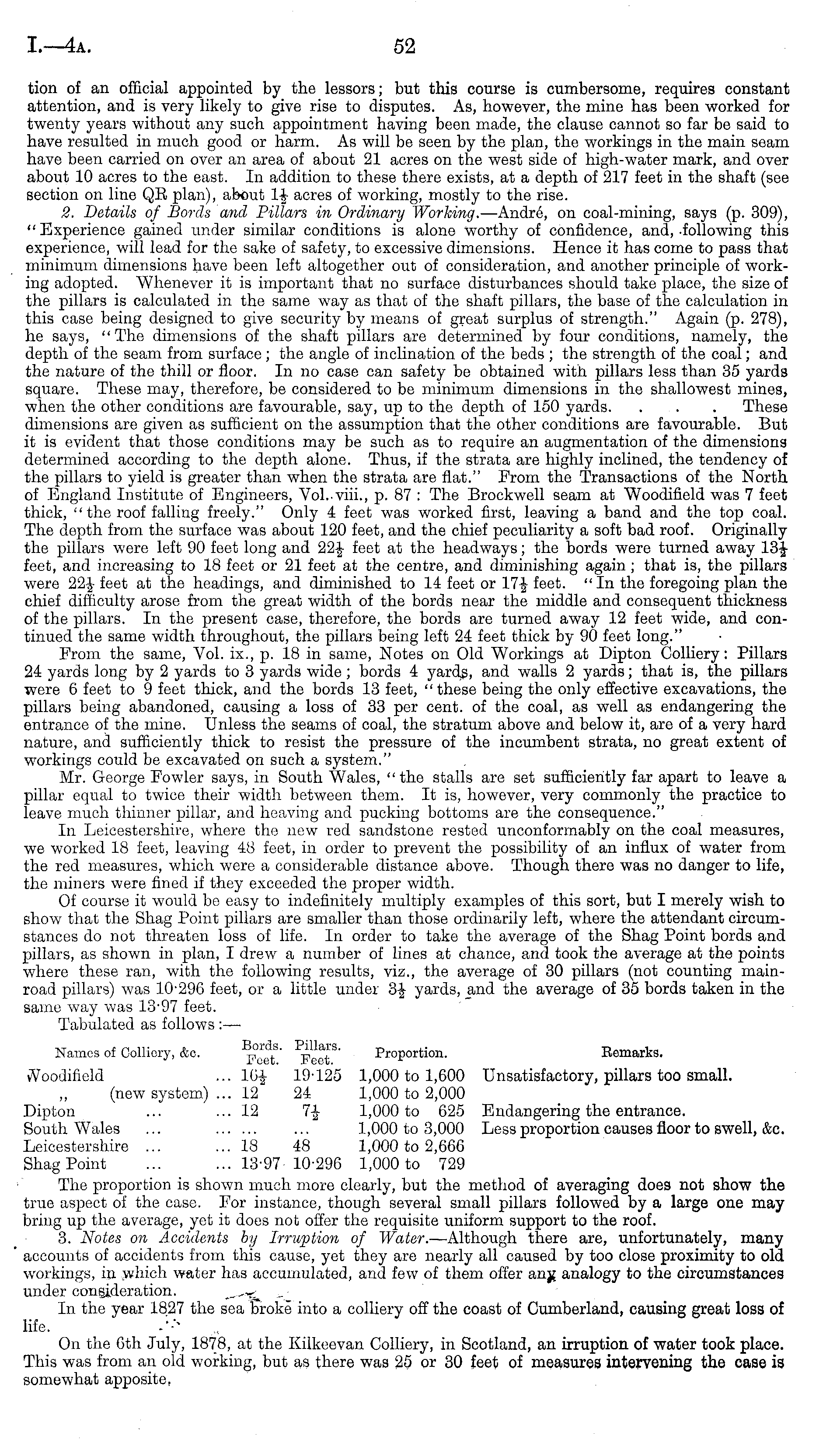 I.—4A. 52

tion of an official appointed by the lessors; but this course is cumbersome, requires constant attention, and is very likely to give rise to disputes. As, however, the mine has been worked for twenty years without any such appointment having been made, the clause cannot so far be said to have resulted in much good or harm. As will be seen by the plan, the workings in the main seam have been carried on over an area of about 21 acres on the west side of high-water mark, and over about 10 acres to the east. In addition to these there exists, at a depth of 217 feet in the shaft (see section on line QR plan), about $1\frac{1}{2}$ acres of working, mostly to the rise.

2. Details of Bords and Pillars in Ordinary Working.—André, on coal-mining, says (p. 309), "Experience gained under similar conditions is alone worthy of confidence, and, following this experience, will lead for the sake of safety, to excessive dimensions. Hence it has come to pass that minimum dimensions have been left altogether out of consideration, and another principle of working adopted. Whenever it is important that no surface disturbances should take place, the size of the pillars is calculated in the same way as that of the shaft pillars, the base of the calculation in this case being designed to give security by means of great surplus of strength." Again (p. 278), he says, "The dimensions of the shaft pillars are determined by four conditions, namely, the depth of the seam from surface; the angle of inclination of the beds; the strength of the coal; and the nature of the thill or floor. In no case can safety be obtained with pillars less than 35 yards square. These may, therefore, be considered to be minimum dimensions in the shallowest mines, when the other conditions are favourable, say, up to the depth of 150 yards. . . . These dimensions are given as sufficient on the assumption that the other conditions are favourable. But it is evident that those conditions may be such as to require an augmentation of the dimensions determined according to the depth alone. Thus, if the strata are highly inclined, the tendency of the pillars to yield is greater than when the strata are flat." From the Transactions of the North of England Institute of Engineers, Vol. viii., p. 87: The Brockwell seam at Woodifield was 7 feet thick, "the roof falling freely." Only 4 feet was worked first, leaving a band and the top coal. The depth from the surface was about 120 feet, and the chief peculiarity a soft bad roof. Originally the pillars were left 90 feet long and $22\frac{1}{2}$ feet at the headways; the bords were turned away $13\frac{1}{2}$ feet, and increasing to 18 feet or 21 feet at the centre, and diminishing again; that is, the pillars were $22\frac{1}{2}$ feet at the headings, and diminished to 14 feet or $17\frac{1}{2}$ feet. "In the foregoing plan the chief difficulty arose from the great width of the bords near the middle and consequent thickness of the pillars. In the present case, therefore, the bords are turned away 12 feet wide, and continued the same width throughout, the pillars being left 24 feet thick by 90 feet long."

From the same, Vol. ix., p. 18 in same, Notes on Old Workings at Dipton Colliery: Pillars 24 yards long by 2 yards to 3 yards wide; bords 4 yards, and walls 2 yards; that is, the pillars were 6 feet to 9 feet thick, and the bords 13 feet, "these being the only effective excavations, the pillars being abandoned, causing a loss of 33 per cent. of the coal, as well as endangering the entrance of the mine. Unless the seams of coal, the stratum above and below it, are of a very hard nature, and sufficiently thick to resist the pressure of the incumbent strata, no great extent of workings could be excavated on such a system."

Mr. George Fowler says, in South Wales, "the stalls are set sufficiently far apart to leave a pillar equal to twice their width between them. It is, however, very commonly the practice to leave much thinner pillar, and heaving and pucking bottoms are the consequence."

In Leicestershire, where the new red sandstone rested unconformably on the coal measures, we worked 18 feet, leaving 48 feet, in order to prevent the possibility of an influx of water from the red measures, which were a considerable distance above. Though there was no danger to life, the miners were fined if they exceeded the proper width.

Of course it would be easy to indefinitely multiply examples of this sort, but I merely wish to show that the Shag Point pillars are smaller than those ordinarily left, where the attendant circumstances do not threaten loss of life. In order to take the average of the Shag Point bords and pillars, as shown in plan, I drew a number of lines at chance, and took the average at the points where these ran, with the following results, viz., the average of 30 pillars (not counting main-road pillars) was 10·296 feet, or a little under $3\frac{1}{2}$ yards, and the average of 35 bords taken in the same way was 13·97 feet.

Tabulated as follows:—

| Names of Colliery, &c. | Bords. Feet. | Pillars. Feet. | Proportion. | Remarks. |
|---|---|---|---|---|
| Woodifield ... | $16\frac{1}{2}$ | 19·125 | 1,000 to 1,600 | Unsatisfactory, pillars too small. |
| ,, (new system) ... | 12 | 24 | 1,000 to 2,000 | |
| Dipton ... ... | 12 | $7\frac{1}{2}$ | 1,000 to 625 | Endangering the entrance. |
| South Wales ... ... | ... | ... | 1,000 to 3,000 | Less proportion causes floor to swell, &c. |
| Leicestershire ... ... | 18 | 48 | 1,000 to 2,666 | |
| Shag Point ... ... | 13·97 | 10·296 | 1,000 to 729 | |

The proportion is shown much more clearly, but the method of averaging does not show the true aspect of the case. For instance, though several small pillars followed by a large one may bring up the average, yet it does not offer the requisite uniform support to the roof.

3. Notes on Accidents by Irruption of Water.—Although there are, unfortunately, many accounts of accidents from this cause, yet they are nearly all caused by too close proximity to old workings, in which water has accumulated, and few of them offer any analogy to the circumstances under consideration.

In the year 1827 the sea broke into a colliery off the coast of Cumberland, causing great loss of life.

On the 6th July, 1878, at the Kilkeevan Colliery, in Scotland, an irruption of water took place. This was from an old working, but as there was 25 or 30 feet of measures intervening the case is somewhat apposite.